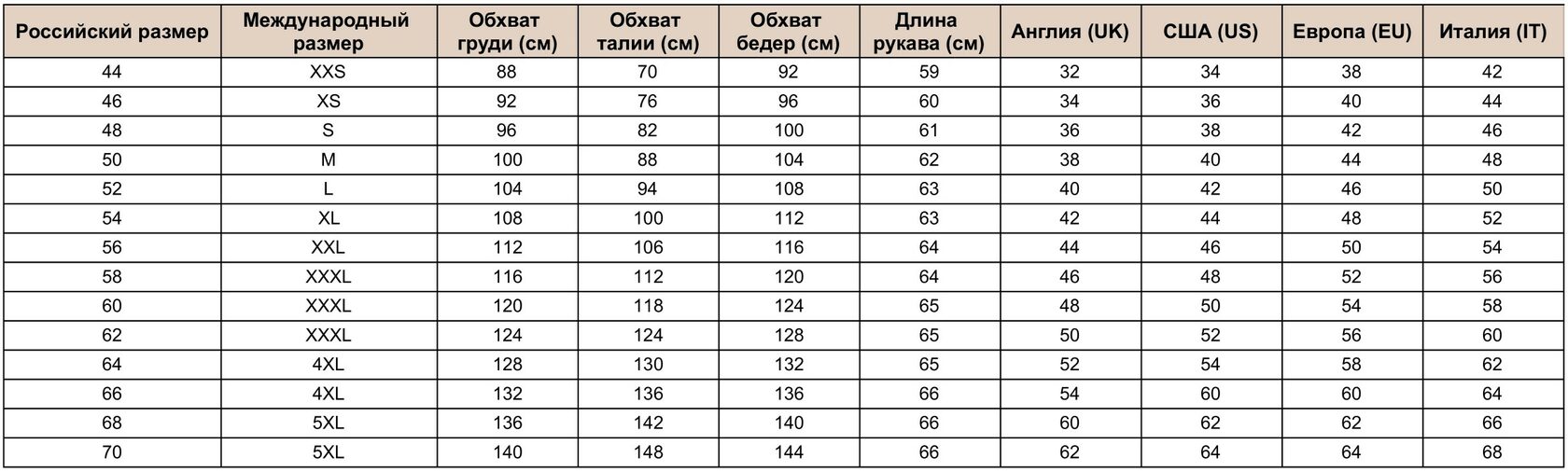 | Российский размер | Международный размер | Обхват груди (см) | Обхват талии (см) | Обхват бедер (см) | Длина рукава (см) | Англия (UK) | США (US) | Европа (EU) | Италия (IT) |
|---|---|---|---|---|---|---|---|---|---|
| 44 | XXS | 88 | 70 | 92 | 59 | 32 | 34 | 38 | 42 |
| 46 | XS | 92 | 76 | 96 | 60 | 34 | 36 | 40 | 44 |
| 48 | S | 96 | 82 | 100 | 61 | 36 | 38 | 42 | 46 |
| 50 | M | 100 | 88 | 104 | 62 | 38 | 40 | 44 | 48 |
| 52 | L | 104 | 94 | 108 | 63 | 40 | 42 | 46 | 50 |
| 54 | XL | 108 | 100 | 112 | 63 | 42 | 44 | 48 | 52 |
| 56 | XXL | 112 | 106 | 116 | 64 | 44 | 46 | 50 | 54 |
| 58 | XXXL | 116 | 112 | 120 | 64 | 46 | 48 | 52 | 56 |
| 60 | XXXL | 120 | 118 | 124 | 65 | 48 | 50 | 54 | 58 |
| 62 | XXXL | 124 | 124 | 128 | 65 | 50 | 52 | 56 | 60 |
| 64 | 4XL | 128 | 130 | 132 | 65 | 52 | 54 | 58 | 62 |
| 66 | 4XL | 132 | 136 | 136 | 66 | 54 | 60 | 60 | 64 |
| 68 | 5XL | 136 | 142 | 140 | 66 | 60 | 62 | 62 | 66 |
| 70 | 5XL | 140 | 148 | 144 | 66 | 62 | 64 | 64 | 68 |